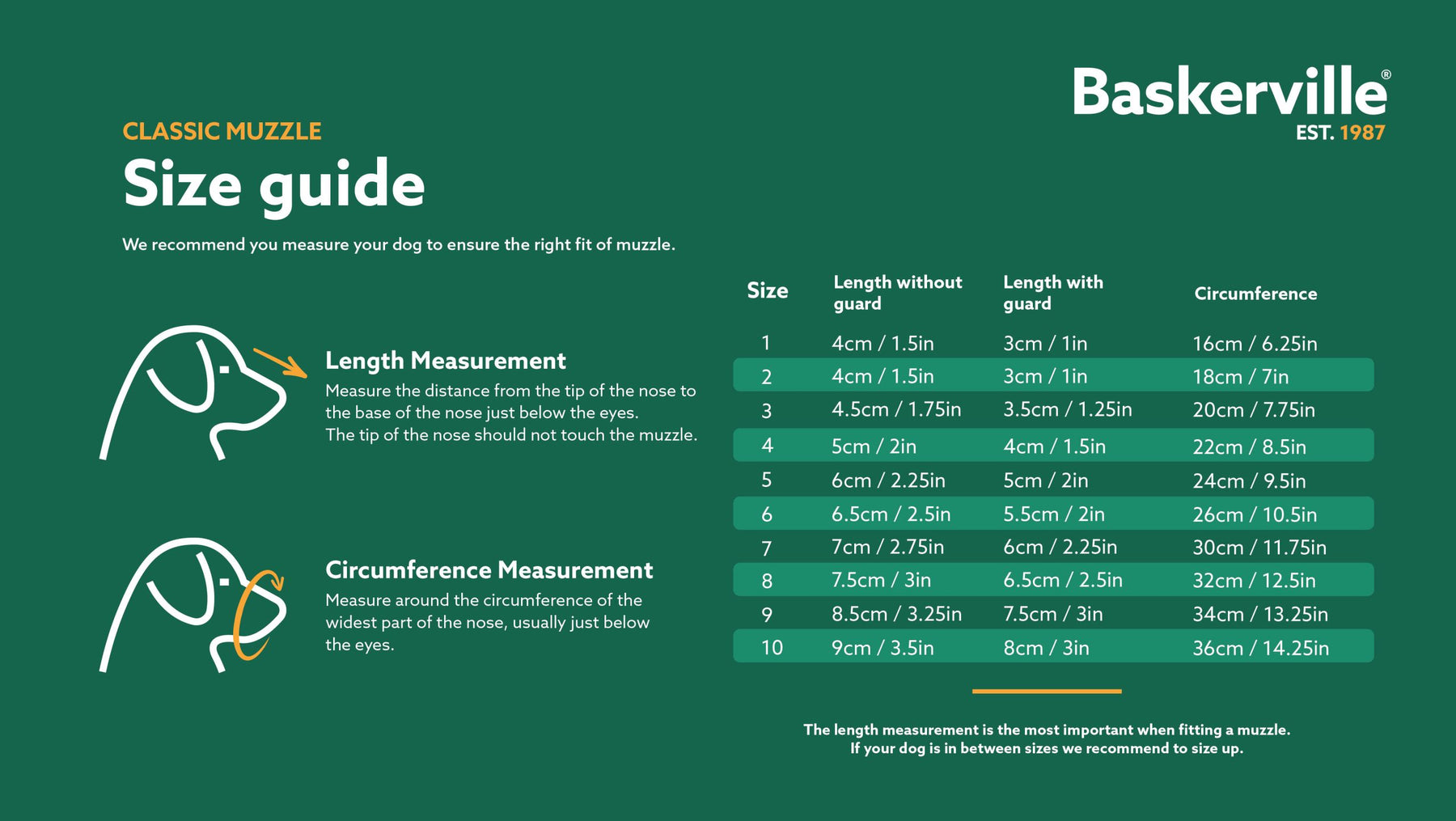 Baskerville®
EST. 1987

CLASSIC MUZZLE
Size guide

We recommend you measure your dog to ensure the right fit of muzzle.

Length Measurement
Measure the distance from the tip of the nose to the base of the nose just below the eyes.
The tip of the nose should not touch the muzzle.

Circumference Measurement
Measure around the circumference of the widest part of the nose, usually just below the eyes.

| Size | Length without guard | Length with guard | Circumference |
|---|---|---|---|
| 1 | 4cm / 1.5in | 3cm / 1in | 16cm / 6.25in |
| 2 | 4cm / 1.5in | 3cm / 1in | 18cm / 7in |
| 3 | 4.5cm / 1.75in | 3.5cm / 1.25in | 20cm / 7.75in |
| 4 | 5cm / 2in | 4cm / 1.5in | 22cm / 8.5in |
| 5 | 6cm / 2.25in | 5cm / 2in | 24cm / 9.5in |
| 6 | 6.5cm / 2.5in | 5.5cm / 2in | 26cm / 10.5in |
| 7 | 7cm / 2.75in | 6cm / 2.25in | 30cm / 11.75in |
| 8 | 7.5cm / 3in | 6.5cm / 2.5in | 32cm / 12.5in |
| 9 | 8.5cm / 3.25in | 7.5cm / 3in | 34cm / 13.25in |
| 10 | 9cm / 3.5in | 8cm / 3in | 36cm / 14.25in |

The length measurement is the most important when fitting a muzzle.
If your dog is in between sizes we recommend to size up.